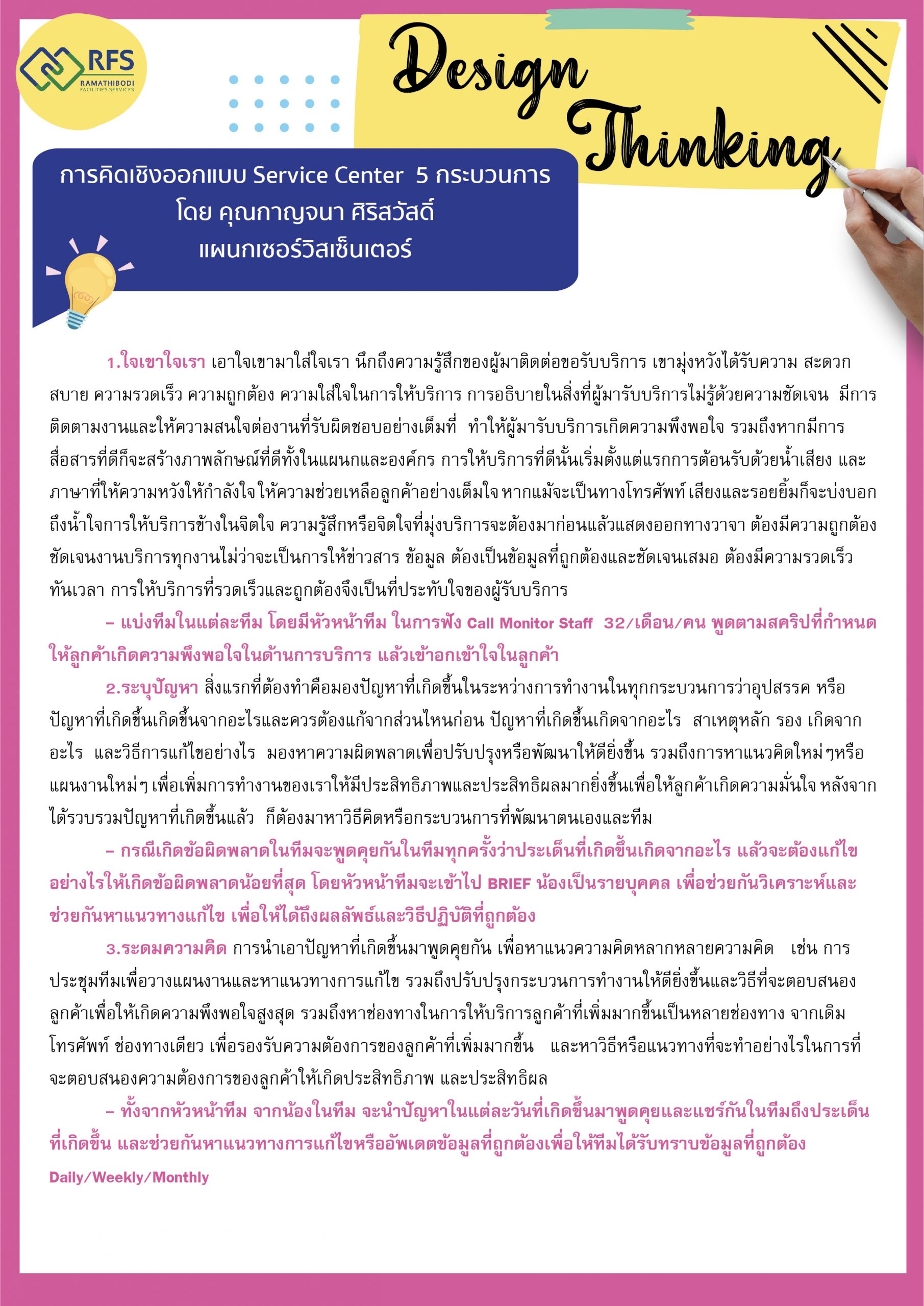 RFS
RAMATHIBODI FACILITIES SERVICES

Design Thinking

การคิดเชิงออกแบบ Service Center 5 กระบวนการ
โดย คุณกาญจนา ศิริสวัสดิ์
แผนกเซอร์วิสเซ็นเตอร์

1.ใจเขาใจเรา เอาใจเขามาใส่ใจเรา นึกถึงความรู้สึกของผู้มาติดต่อขอรับบริการ เขามุ่งหวังได้รับความ สะดวกสบาย ความรวดเร็ว ความถูกต้อง ความใส่ใจในการให้บริการ การอธิบายในสิ่งที่ผู้มารับบริการไม่รู้ด้วยความชัดเจน มีการติดตามงานและให้ความสนใจต่องานที่รับผิดชอบอย่างเต็มที่ ทำให้ผู้มารับบริการเกิดความพึงพอใจ รวมถึงหากมีการสื่อสารที่ดีก็จะสร้างภาพลักษณ์ที่ดีทั้งในแผนกและองค์กร การให้บริการที่ดีนั้นเริ่มตั้งแต่แรกการต้อนรับด้วยน้ำเสียง และภาษาที่ให้ความหวังให้กำลังใจ ให้ความช่วยเหลือลูกค้าอย่างเต็มใจ หากแม้จะเป็นทางโทรศัพท์ เสียงและรอยยิ้มก็จะบ่งบอกถึงน้ำใจการให้บริการข้างในจิตใจ ความรู้สึกหรือจิตใจที่มุ่งบริการจะต้องมาก่อนแล้วแสดงออกทางวาจา ต้องมีความถูกต้องชัดเจนงานบริการทุกงานไม่ว่าจะเป็นการให้ข่าวสาร ข้อมูล ต้องเป็นข้อมูลที่ถูกต้องและชัดเจนเสมอ ต้องมีความรวดเร็วทันเวลา การให้บริการที่รวดเร็วและถูกต้องจึงเป็นที่ประทับใจของผู้รับบริการ

– แบ่งทีมในแต่ละทีม โดยมีหัวหน้าทีม ในการฟัง Call Monitor Staff 32/เดือน/คน พูดตามสคริปที่กำหนดให้ลูกค้าเกิดความพึงพอใจในด้านการบริการ แล้วเข้าอกเข้าใจในลูกค้า

2.ระบุปัญหา สิ่งแรกที่ต้องทำคือมองปัญหาที่เกิดขึ้นในระหว่างการทำงานในทุกกระบวนการว่าอุปสรรค หรือปัญหาที่เกิดขึ้นเกิดขึ้นจากอะไรและควรต้องแก้จากส่วนไหนก่อน ปัญหาที่เกิดขึ้นเกิดจากอะไร สาเหตุหลัก รอง เกิดจากอะไร และวิธีการแก้ไขอย่างไร มองหาความผิดพลาดเพื่อปรับปรุงหรือพัฒนาให้ดียิ่งขึ้น รวมถึงการหาแนวคิดใหม่ๆหรือแผนงานใหม่ๆ เพื่อเพิ่มการทำงานของเราให้มีประสิทธิภาพและประสิทธิผลมากยิ่งขึ้นเพื่อให้ลูกค้าเกิดความมั่นใจ หลังจากได้รวบรวมปัญหาที่เกิดขึ้นแล้ว ก็ต้องมาหาวิธีคิดหรือกระบวนการที่พัฒนาตนเองและทีม

– กรณีเกิดข้อผิดพลาดในทีมจะพูดคุยกันในทีมทุกครั้งว่าประเด็นที่เกิดขึ้นเกิดจากอะไร แล้วจะต้องแก้ไขอย่างไรให้เกิดข้อผิดพลาดน้อยที่สุด โดยหัวหน้าทีมจะเข้าไป BRIEF น้องเป็นรายบุคคล เพื่อช่วยกันวิเคราะห์และช่วยกันหาแนวทางแก้ไข เพื่อให้ได้ถึงผลลัพธ์และวิธีปฏิบัติที่ถูกต้อง

3.ระดมความคิด การนำเอาปัญหาที่เกิดขึ้นมาพูดคุยกัน เพื่อหาแนวความคิดหลากหลายความคิด เช่น การประชุมทีมเพื่อวางแผนงานและหาแนวทางการแก้ไข รวมถึงปรับปรุงกระบวนการทำงานให้ดียิ่งขึ้นและวิธีที่จะตอบสนองลูกค้าเพื่อให้เกิดความพึงพอใจสูงสุด รวมถึงหาช่องทางในการให้บริการลูกค้าที่เพิ่มมากขึ้นเป็นหลายช่องทาง จากเดิมโทรศัพท์ ช่องทางเดียว เพื่อรองรับความต้องการของลูกค้าที่เพิ่มมากขึ้น และหาวิธีหรือแนวทางที่จะทำอย่างไรในการที่จะตอบสนองความต้องการของลูกค้าให้เกิดประสิทธิภาพ และประสิทธิผล

– ทั้งจากหัวหน้าทีม จากน้องในทีม จะนำปัญหาในแต่ละวันที่เกิดขึ้นมาพูดคุยและแชร์กันในทีมถึงประเด็นที่เกิดขึ้น และช่วยกันหาแนวทางการแก้ไขหรืออัพเดตข้อมูลที่ถูกต้องเพื่อให้ทีมได้รับทราบข้อมูลที่ถูกต้อง Daily/Weekly/Monthly